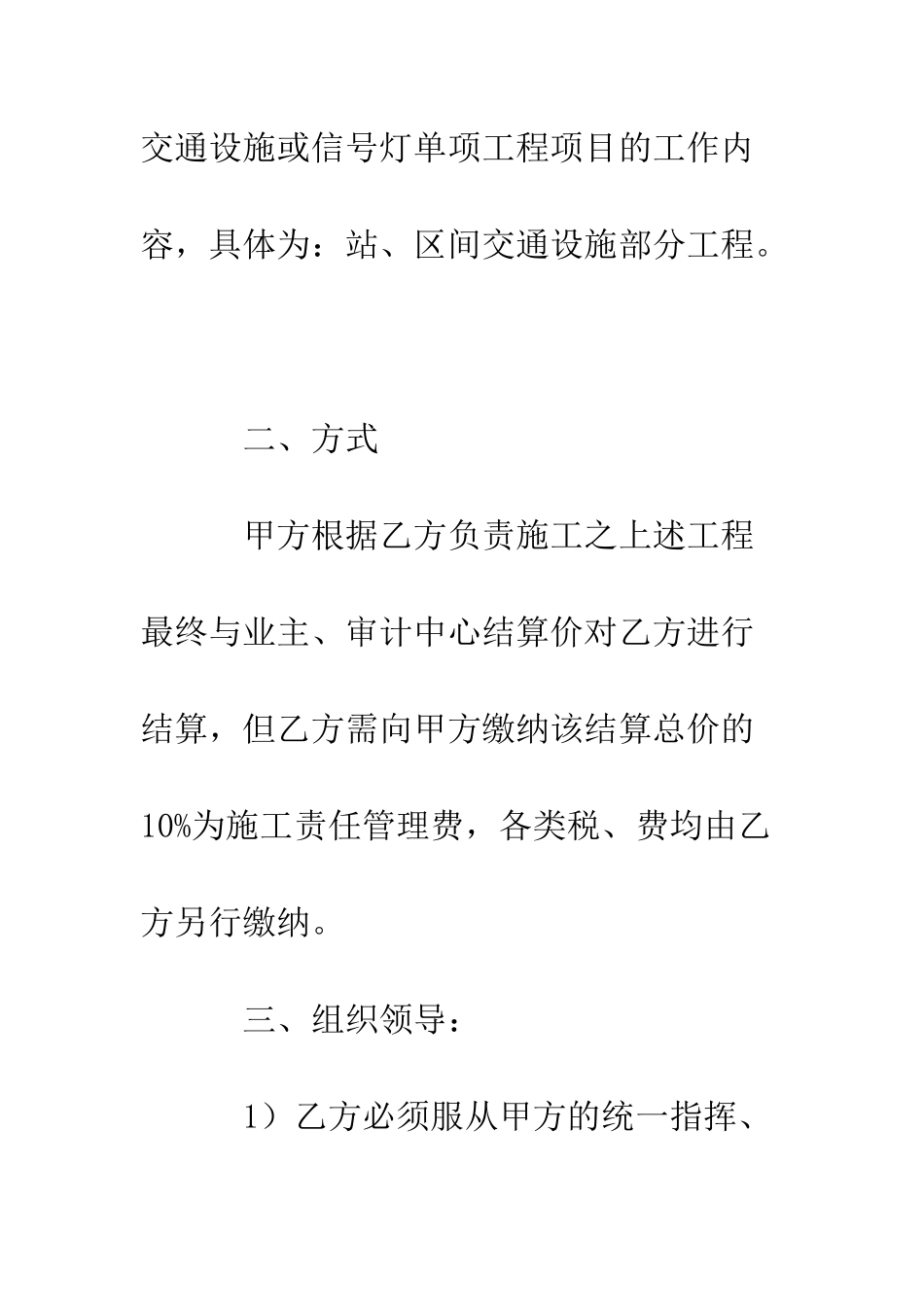 交通设施或信号灯单项工程项目的工作内容，具体为：站、区间交通设施部分工程。

二、方式

甲方根据乙方负责施工之上述工程最终与业主、审计中心结算价对乙方进行结算，但乙方需向甲方缴纳该结算总价的10%为施工责任管理费，各类税、费均由乙方另行缴纳。

三、组织领导：

1）乙方必须服从甲方的统一指挥、